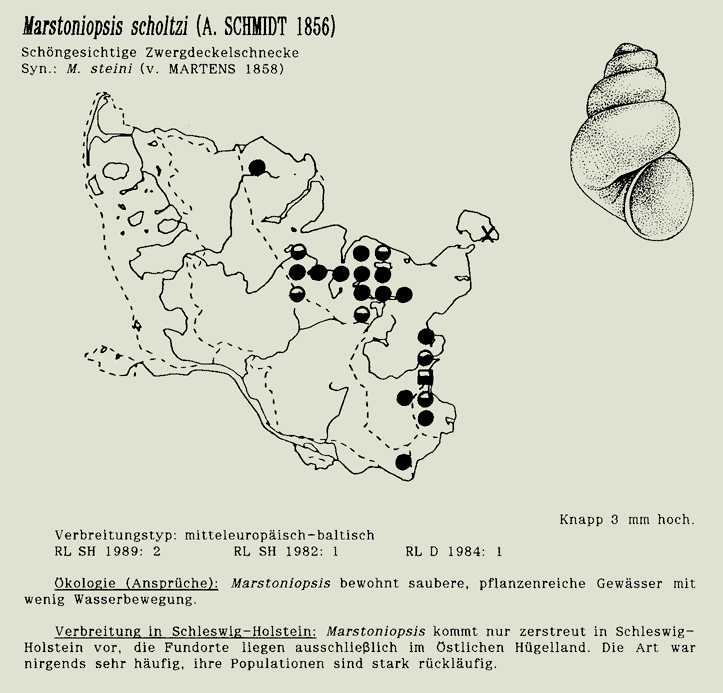 Marstoniopsis scholtzi (A. SCHMIDT 1856)
Schöngesichtige Zwergdeckelschnecke
Syn.: M. steini (v. MARTENS 1858)

Knapp 3 mm hoch.

Verbreitungstyp: mitteleuropäisch-baltisch
RL SH 1989: 2 RL SH 1982: 1 RL D 1984: 1

Ökologie (Ansprüche): Marstoniopsis bewohnt saubere, pflanzenreiche Gewässer mit wenig Wasserbewegung.

Verbreitung in Schleswig-Holstein: Marstoniopsis kommt nur zerstreut in Schleswig-Holstein vor, die Fundorte liegen ausschließlich im Östlichen Hügelland. Die Art war nirgends sehr häufig, ihre Populationen sind stark rückläufig.